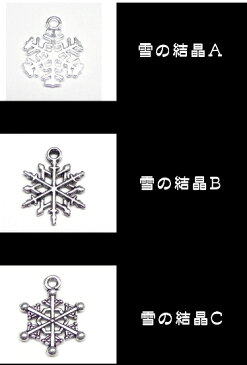 雪の結晶A

雪の結晶B

雪の結晶C